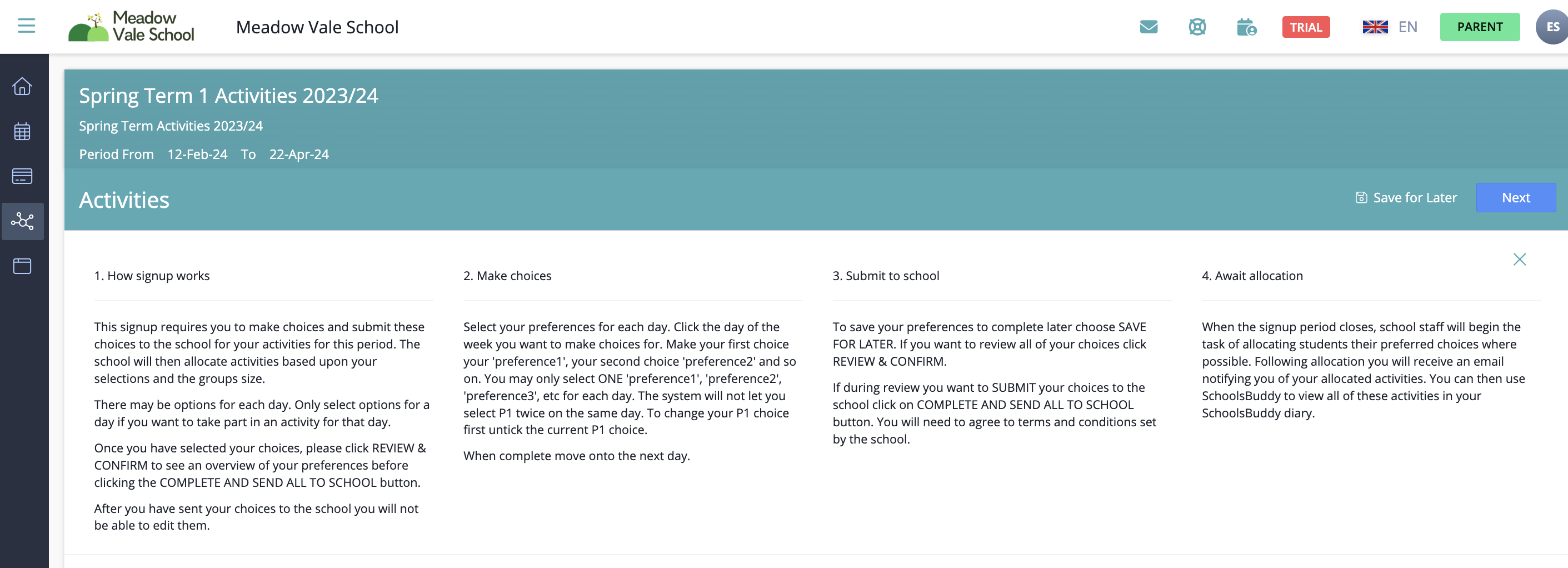 Meadow Vale School

Meadow Vale School

TRIAL

EN

PARENT

ES

Spring Term 1 Activities 2023/24

Spring Term Activities 2023/24

Period From 12-Feb-24 To 22-Apr-24

Activities

Save for Later

Next

1. How signup works

This signup requires you to make choices and submit these choices to the school for your activities for this period. The school will then allocate activities based upon your selections and the groups size.

There may be options for each day. Only select options for a day if you want to take part in an activity for that day.

Once you have selected your choices, please click REVIEW & CONFIRM to see an overview of your preferences before clicking the COMPLETE AND SEND ALL TO SCHOOL button.

After you have sent your choices to the school you will not be able to edit them.

2. Make choices

Select your preferences for each day. Click the day of the week you want to make choices for. Make your first choice your 'preference1', your second choice 'preference2' and so on. You may only select ONE 'preference1', 'preference2', 'preference3', etc for each day. The system will not let you select P1 twice on the same day. To change your P1 choice first untick the current P1 choice.

When complete move onto the next day.

3. Submit to school

To save your preferences to complete later choose SAVE FOR LATER. If you want to review all of your choices click REVIEW & CONFIRM.

If during review you want to SUBMIT your choices to the school click on COMPLETE AND SEND ALL TO SCHOOL button. You will need to agree to terms and conditions set by the school.

4. Await allocation

When the signup period closes, school staff will begin the task of allocating students their preferred choices where possible. Following allocation you will receive an email notifying you of your allocated activities. You can then use SchoolsBuddy to view all of these activities in your SchoolsBuddy diary.